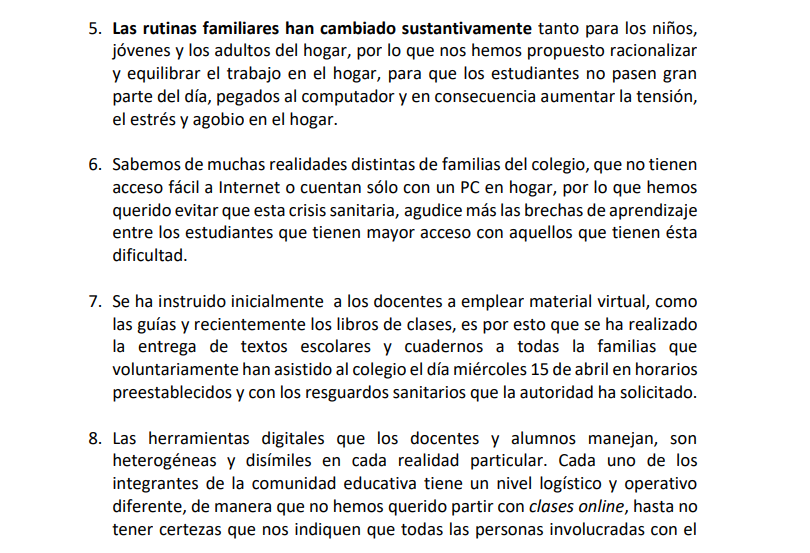 5. Las rutinas familiares han cambiado sustantivamente tanto para los niños, jóvenes y los adultos del hogar, por lo que nos hemos propuesto racionalizar y equilibrar el trabajo en el hogar, para que los estudiantes no pasen gran parte del día, pegados al computador y en consecuencia aumentar la tensión, el estrés y agobio en el hogar.

6. Sabemos de muchas realidades distintas de familias del colegio, que no tienen acceso fácil a Internet o cuentan sólo con un PC en hogar, por lo que hemos querido evitar que esta crisis sanitaria, agudice más las brechas de aprendizaje entre los estudiantes que tienen mayor acceso con aquellos que tienen ésta dificultad.

7. Se ha instruido inicialmente a los docentes a emplear material virtual, como las guías y recientemente los libros de clases, es por esto que se ha realizado la entrega de textos escolares y cuadernos a todas la familias que voluntariamente han asistido al colegio el día miércoles 15 de abril en horarios preestablecidos y con los resguardos sanitarios que la autoridad ha solicitado.

8. Las herramientas digitales que los docentes y alumnos manejan, son heterogéneas y disímiles en cada realidad particular. Cada uno de los integrantes de la comunidad educativa tiene un nivel logístico y operativo diferente, de manera que no hemos querido partir con clases online, hasta no tener certezas que nos indiquen que todas las personas involucradas con el